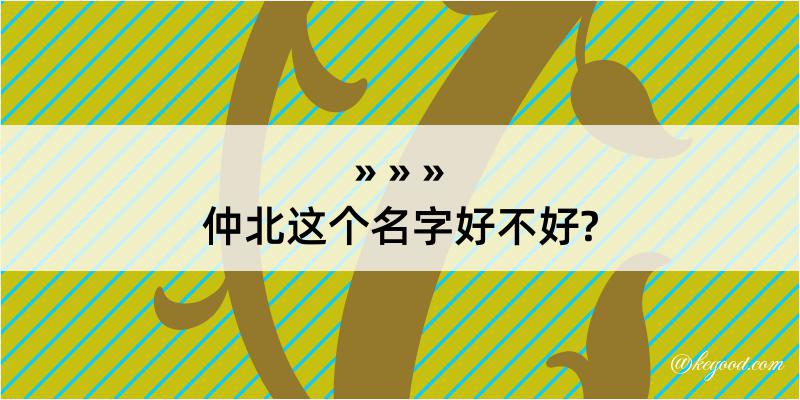 » » »
仲北这个名字好不好?

@kegood.com